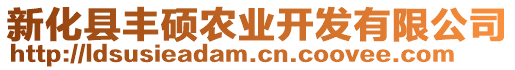 新化县丰硕农业开发有限公司
http://ldsusieadam.cn.coovee.com